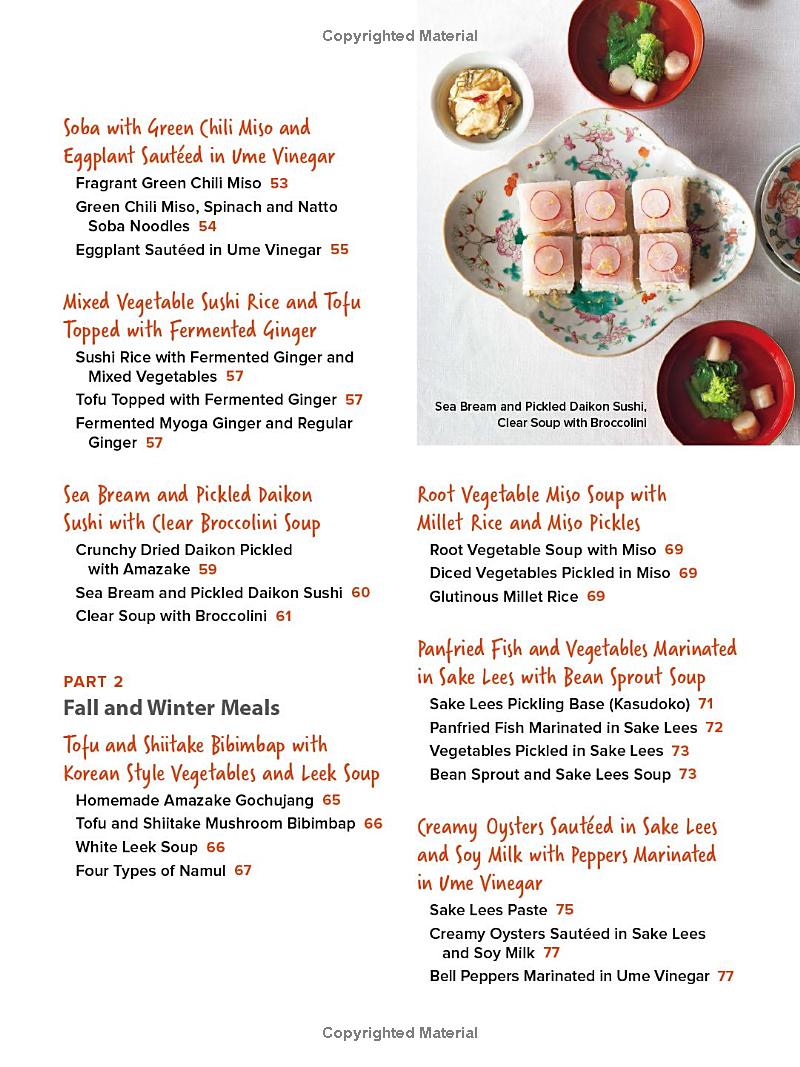 Copyrighted Material

Soba with Green Chili Miso and Eggplant Sautéed in Ume Vinegar
Fragrant Green Chili Miso 53
Green Chili Miso, Spinach and Natto Soba Noodles 54
Eggplant Sautéed in Ume Vinegar 55

Mixed Vegetable Sushi Rice and Tofu Topped with Fermented Ginger
Sushi Rice with Fermented Ginger and Mixed Vegetables 57
Tofu Topped with Fermented Ginger 57
Fermented Myoga Ginger and Regular Ginger 57

Sea Bream and Pickled Daikon Sushi with Clear Broccolini Soup
Crunchy Dried Daikon Pickled with Amazake 59
Sea Bream and Pickled Daikon Sushi 60
Clear Soup with Broccolini 61

PART 2
Fall and Winter Meals
Tofu and Shiitake Bibimbap with Korean Style Vegetables and Leek Soup
Homemade Amazake Gochujang 65
Tofu and Shiitake Mushroom Bibimbap 66
White Leek Soup 66
Four Types of Namul 67

Sea Bream and Pickled Daikon Sushi, Clear Soup with Broccolini

Root Vegetable Miso Soup with Millet Rice and Miso Pickles
Root Vegetable Soup with Miso 69
Diced Vegetables Pickled in Miso 69
Glutinous Millet Rice 69

Panfried Fish and Vegetables Marinated in Sake Lees with Bean Sprout Soup
Sake Lees Pickling Base (Kasudoko) 71
Panfried Fish Marinated in Sake Lees 72
Vegetables Pickled in Sake Lees 73
Bean Sprout and Sake Lees Soup 73

Creamy Oysters Sautéed in Sake Lees and Soy Milk with Peppers Marinated in Ume Vinegar
Sake Lees Paste 75
Creamy Oysters Sautéed in Sake Lees and Soy Milk 77
Bell Peppers Marinated in Ume Vinegar 77

Copyrighted Material